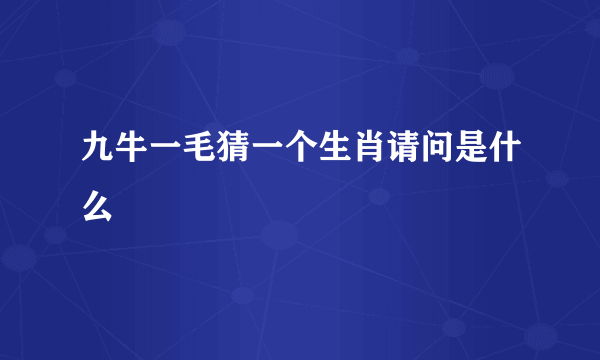 九牛一毛猜一个生肖请问是什么